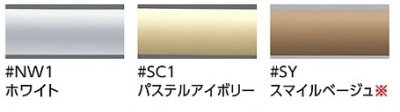 #NW1
ホワイト

#SC1
パステルアイボリー

#SY
スマイルベージュ※